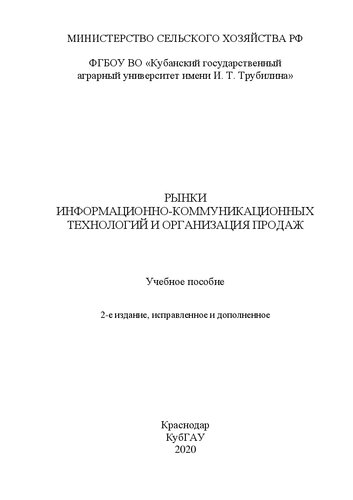 МИНИСТЕРСТВО СЕЛЬСКОГО ХОЗЯЙСТВА РФ

ФГБОУ ВО «Кубанский государственный аграрный университет имени И. Т. Трубилина»

РЫНКИ ИНФОРМАЦИОННО-КОММУНИКАЦИОННЫХ ТЕХНОЛОГИЙ И ОРГАНИЗАЦИЯ ПРОДАЖ

Учебное пособие

2-е издание, исправленное и дополненное

Краснодар
КубГАУ
2020